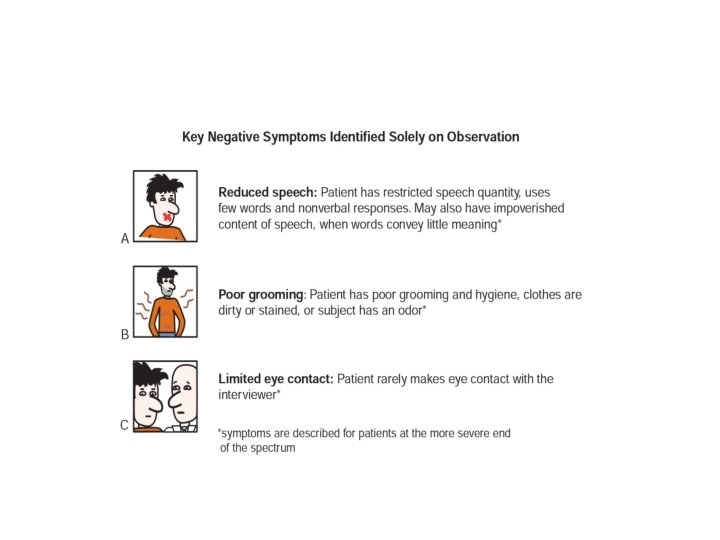 Key Negative Symptoms Identified Solely on Observation

A

Reduced speech: Patient has restricted speech quantity, uses few words and nonverbal responses. May also have impoverished content of speech, when words convey little meaning*

B

Poor grooming: Patient has poor grooming and hygiene, clothes are dirty or stained, or subject has an odor*

C

Limited eye contact: Patient rarely makes eye contact with the interviewer*

*symptoms are described for patients at the more severe end of the spectrum